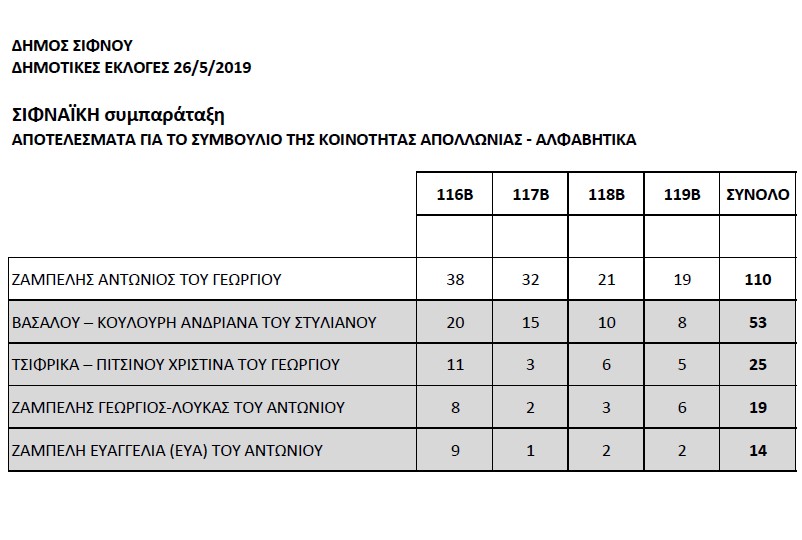 ΔΗΜΟΣ ΣΙΦΝΟΥ
ΔΗΜΟΤΙΚΕΣ ΕΚΛΟΓΕΣ 26/5/2019

ΣΙΦΝΑΪΚΗ συμπαράταξη
ΑΠΟΤΕΛΕΣΜΑΤΑ ΓΙΑ ΤΟ ΣΥΜΒΟΥΛΙΟ ΤΗΣ ΚΟΙΝΟΤΗΤΑΣ ΑΠΟΛΛΩΝΙΑΣ - ΑΛΦΑΒΗΤΙΚΑ

| | 116Β | 117Β | 118Β | 119Β | ΣΥΝΟΛΟ |
|---|---|---|---|---|---|
| | | | | | |
| ΖΑΜΠΕΛΗΣ ΑΝΤΩΝΙΟΣ ΤΟΥ ΓΕΩΡΓΙΟΥ | 38 | 32 | 21 | 19 | 110 |
| ΒΑΣΑΛΟΥ – ΚΟΥΛΟΥΡΗ ΑΝΔΡΙΑΝΑ ΤΟΥ ΣΤΥΛΙΑΝΟΥ | 20 | 15 | 10 | 8 | 53 |
| ΤΣΙΦΡΙΚΑ – ΠΙΤΣΙΝΟΥ ΧΡΙΣΤΙΝΑ ΤΟΥ ΓΕΩΡΓΙΟΥ | 11 | 3 | 6 | 5 | 25 |
| ΖΑΜΠΕΛΗΣ ΓΕΩΡΓΙΟΣ-ΛΟΥΚΑΣ ΤΟΥ ΑΝΤΩΝΙΟΥ | 8 | 2 | 3 | 6 | 19 |
| ΖΑΜΠΕΛΗ ΕΥΑΓΓΕΛΙΑ (ΕΥΑ) ΤΟΥ ΑΝΤΩΝΙΟΥ | 9 | 1 | 2 | 2 | 14 |